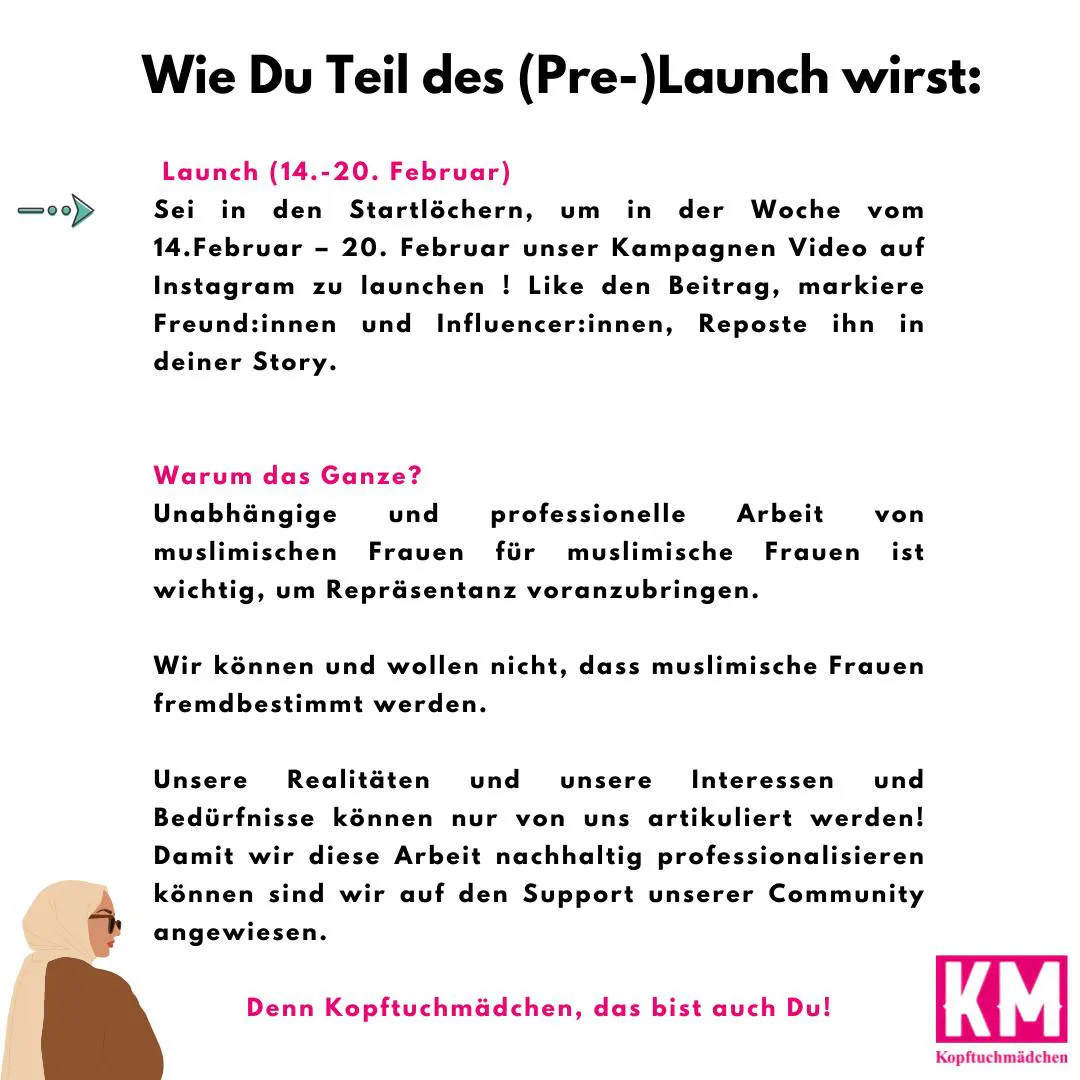 Wie Du Teil des (Pre-)Launch wirst:

Launch (14.-20. Februar)
Sei in den Startlöchern, um in der Woche vom 14.Februar – 20. Februar unser Kampagnen Video auf Instagram zu launchen ! Like den Beitrag, markiere Freund:innen und Influencer:innen, Reposte ihn in deiner Story.

Warum das Ganze?
Unabhängige und professionelle Arbeit von muslimischen Frauen für muslimische Frauen ist wichtig, um Repräsentanz voranzubringen.

Wir können und wollen nicht, dass muslimische Frauen fremdbestimmt werden.

Unsere Realitäten und unsere Interessen und Bedürfnisse können nur von uns artikuliert werden! Damit wir diese Arbeit nachhaltig professionalisieren können sind wir auf den Support unserer Community angewiesen.

Denn Kopftuchmädchen, das bist auch Du!

KM
Kopftuchmädchen